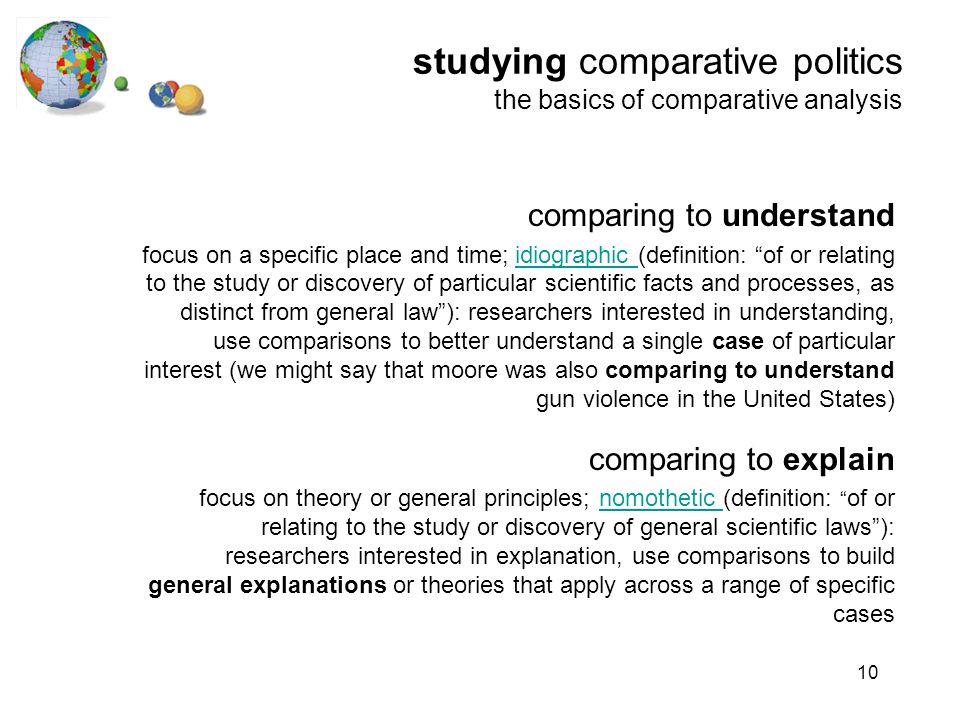 studying comparative politics
the basics of comparative analysis

comparing to understand

focus on a specific place and time; idiographic (definition: “of or relating to the study or discovery of particular scientific facts and processes, as distinct from general law”): researchers interested in understanding, use comparisons to better understand a single case of particular interest (we might say that moore was also comparing to understand gun violence in the United States)

comparing to explain

focus on theory or general principles; nomothetic (definition: “of or relating to the study or discovery of general scientific laws”): researchers interested in explanation, use comparisons to build general explanations or theories that apply across a range of specific cases

10